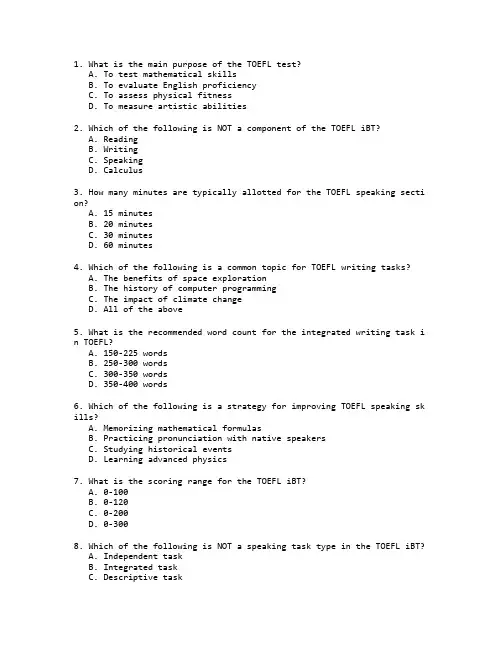 1. What is the main purpose of the TOEFL test?
A. To test mathematical skills
B. To evaluate English proficiency
C. To assess physical fitness
D. To measure artistic abilities

2. Which of the following is NOT a component of the TOEFL iBT?
A. Reading
B. Writing
C. Speaking
D. Calculus

3. How many minutes are typically allotted for the TOEFL speaking section?
A. 15 minutes
B. 20 minutes
C. 30 minutes
D. 60 minutes

4. Which of the following is a common topic for TOEFL writing tasks?
A. The benefits of space exploration
B. The history of computer programming
C. The impact of climate change
D. All of the above

5. What is the recommended word count for the integrated writing task in TOEFL?
A. 150-225 words
B. 250-300 words
C. 300-350 words
D. 350-400 words

6. Which of the following is a strategy for improving TOEFL speaking skills?
A. Memorizing mathematical formulas
B. Practicing pronunciation with native speakers
C. Studying historical events
D. Learning advanced physics

7. What is the scoring range for the TOEFL iBT?
A. 0-100
B. 0-120
C. 0-200
D. 0-300

8. Which of the following is NOT a speaking task type in the TOEFL iBT?
A. Independent task
B. Integrated task
C. Descriptive task